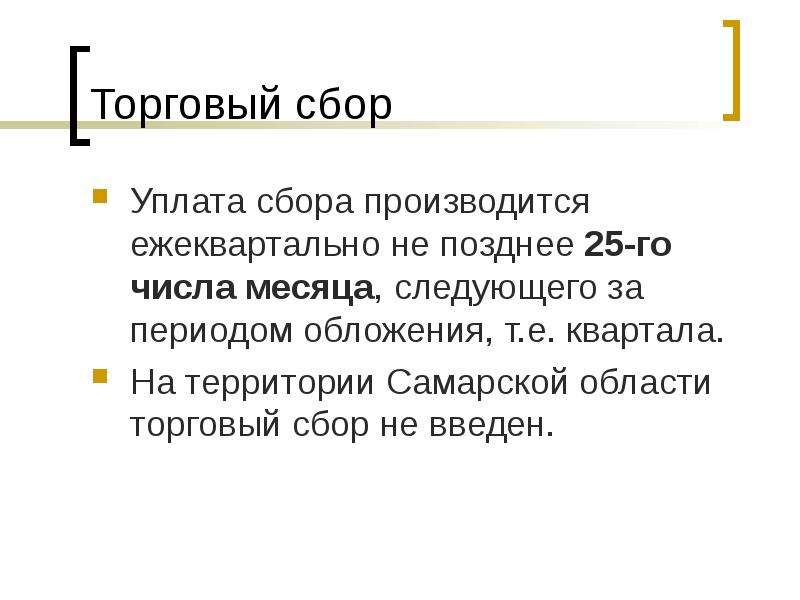 Торговый сбор

Уплата сбора производится ежеквартально не позднее 25-го числа месяца, следующего за периодом обложения, т.е. квартала.

На территории Самарской области торговый сбор не введен.